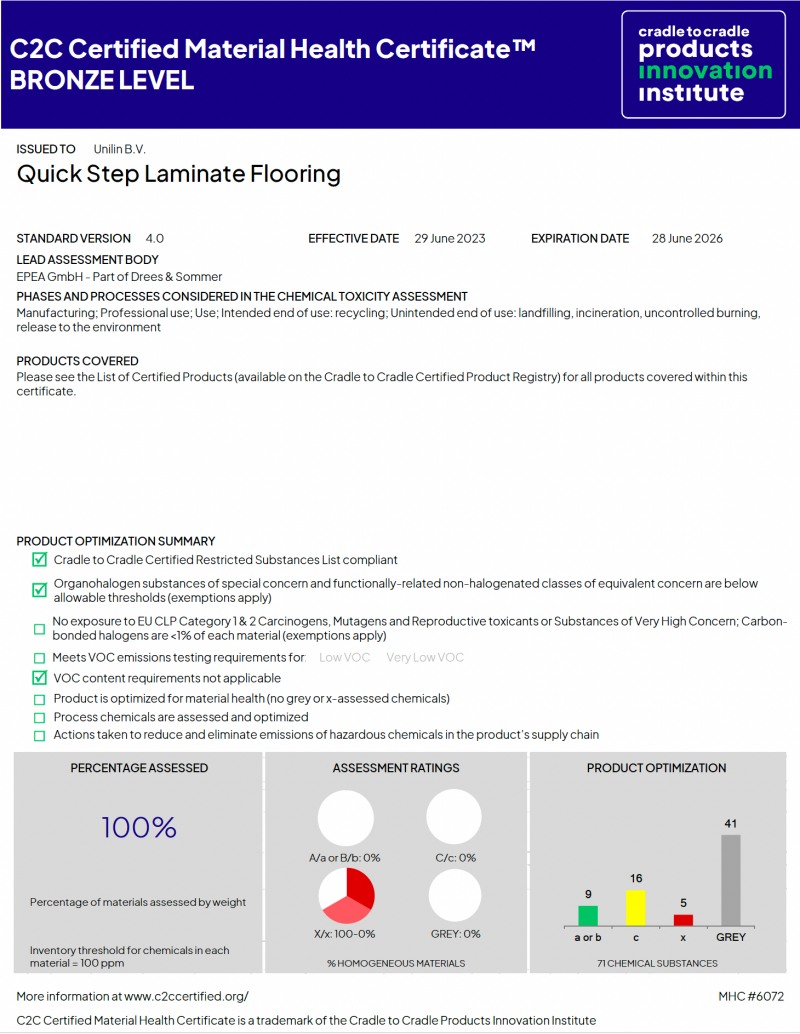 C2C Certified Material Health Certificate™
BRONZE LEVEL

cradle to cradle
products
innovation
institute

ISSUED TO Unilin B.V.

Quick Step Laminate Flooring

STANDARD VERSION 4.0

EFFECTIVE DATE 29 June 2023

EXPIRATION DATE 28 June 2026

LEAD ASSESSMENT BODY
EPEA GmbH - Part of Drees & Sommer

PHASES AND PROCESSES CONSIDERED IN THE CHEMICAL TOXICITY ASSESSMENT
Manufacturing; Professional use; Use; Intended end of use: recycling; Unintended end of use: landfilling, incineration, uncontrolled burning, release to the environment

PRODUCTS COVERED
Please see the List of Certified Products (available on the Cradle to Cradle Certified Product Registry) for all products covered within this certificate.

PRODUCT OPTIMIZATION SUMMARY
Cradle to Cradle Certified Restricted Substances List compliant
Organohalogen substances of special concern and functionally-related non-halogenated classes of equivalent concern are below allowable thresholds (exemptions apply)
No exposure to EU CLP Category 1 & 2 Carcinogens, Mutagens and Reproductive toxicants or Substances of Very High Concern; Carbon-bonded halogens are <1% of each material (exemptions apply)
Meets VOC emissions testing requirements for Low VOC Very Low VOC
VOC content requirements not applicable
Product is optimized for material health (no grey or x-assessed chemicals)
Process chemicals are assessed and optimized
Actions taken to reduce and eliminate emissions of hazardous chemicals in the product's supply chain

PERCENTAGE ASSESSED
100%
Percentage of materials assessed by weight
Inventory threshold for chemicals in each material = 100 ppm

ASSESSMENT RATINGS
A/a or B/b: 0%
C/c: 0%
X/x: 100-0%
GREY: 0%
% HOMOGENEOUS MATERIALS

PRODUCT OPTIMIZATION
9
16
5
41
a or b
c
x
GREY
71 CHEMICAL SUBSTANCES

More information at www.c2ccertified.org/

MHC #6072

C2C Certified Material Health Certificate is a trademark of the Cradle to Cradle Products Innovation Institute